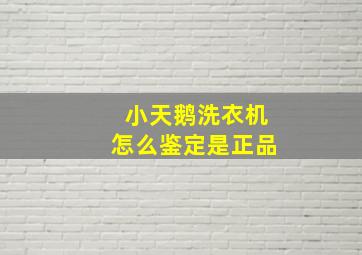 小天鹅洗衣机
怎么鉴定是正品